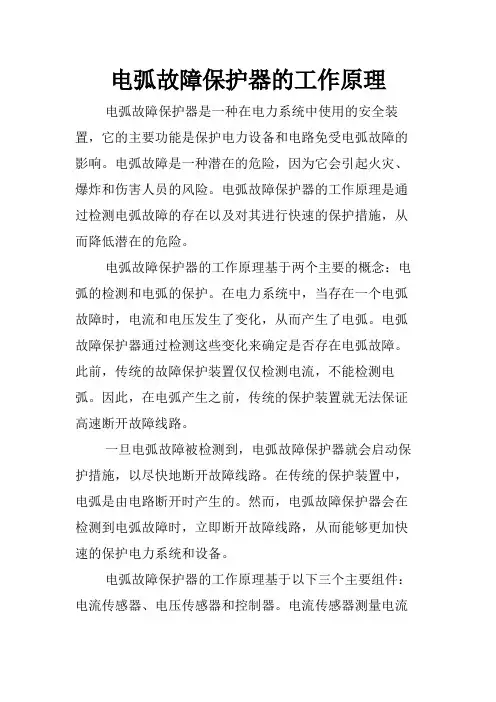 电弧故障保护器的工作原理

电弧故障保护器是一种在电力系统中使用的安全装置，它的主要功能是保护电力设备和电路免受电弧故障的影响。电弧故障是一种潜在的危险，因为它会引起火灾、爆炸和伤害人员的风险。电弧故障保护器的工作原理是通过检测电弧故障的存在以及对其进行快速的保护措施，从而降低潜在的危险。

电弧故障保护器的工作原理基于两个主要的概念：电弧的检测和电弧的保护。在电力系统中，当存在一个电弧故障时，电流和电压发生了变化，从而产生了电弧。电弧故障保护器通过检测这些变化来确定是否存在电弧故障。此前，传统的故障保护装置仅仅检测电流，不能检测电弧。因此，在电弧产生之前，传统的保护装置就无法保证高速断开故障线路。

一旦电弧故障被检测到，电弧故障保护器就会启动保护措施，以尽快地断开故障线路。在传统的保护装置中，电弧是由电路断开时产生的。然而，电弧故障保护器会在检测到电弧故障时，立即断开故障线路，从而能够更加快速的保护电力系统和设备。

电弧故障保护器的工作原理基于以下三个主要组件：电流传感器、电压传感器和控制器。电流传感器测量电流